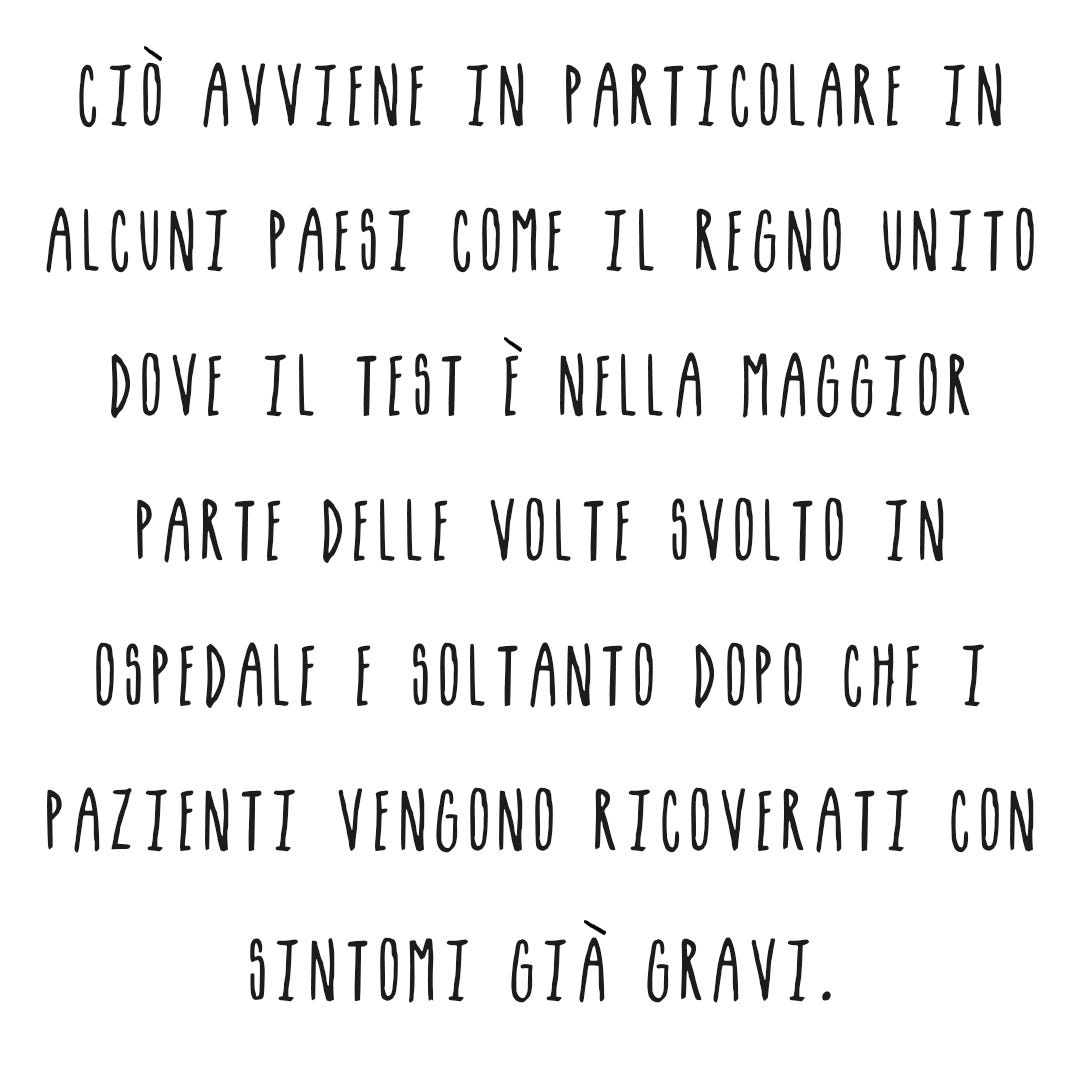 CIÒ AVVIENE IN PARTICOLARE IN ALCUNI PAESI COME IL REGNO UNITO DOVE IL TEST È NELLA MAGGIOR PARTE DELLE VOLTE SVOLTO IN OSPEDALE E SOLTANTO DOPO CHE I PAZIENTI VENGONO RICOVERATI CON SINTOMI GIÀ GRAVI.